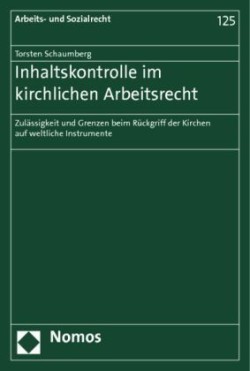 Arbeits- und Sozialrecht

125

Torsten Schaumberg

Inhaltskontrolle im kirchlichen Arbeitsrecht

Zulässigkeit und Grenzen beim Rückgriff der Kirchen auf weltliche Instrumente

Nomos